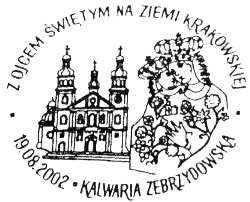 Z OJCEM ŚWIĘTYM NA ZIEMI KRAKOWSKIEJ

19.08.2002 • KALWARIA ZEBRZYDOWSKA